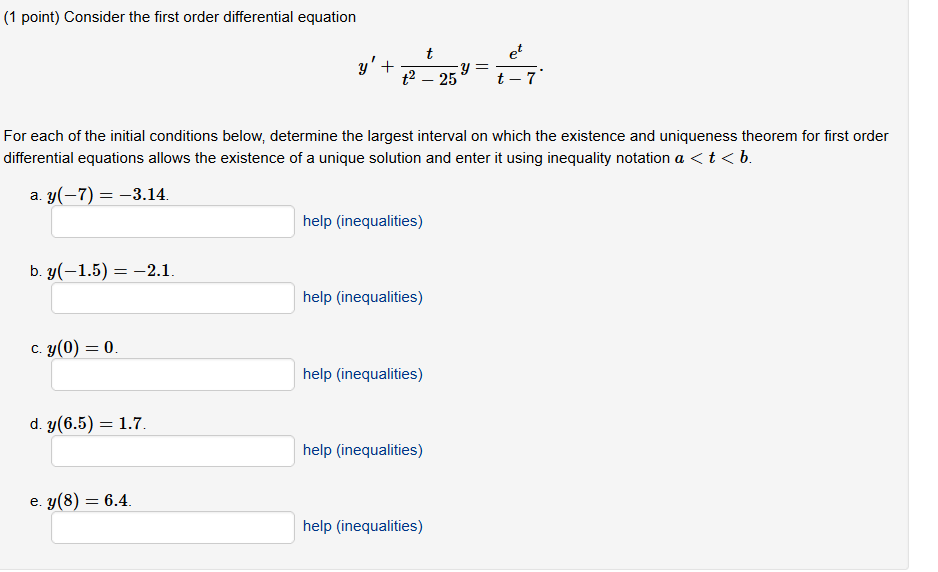 (1 point) Consider the first order differential equation

$y' + \frac{t}{t^2 - 25} y = \frac{e^t}{t - 7}.$

For each of the initial conditions below, determine the largest interval on which the existence and uniqueness theorem for first order differential equations allows the existence of a unique solution and enter it using inequality notation $a < t < b$.

a. $y(-7) = -3.14$.

help (inequalities)

b. $y(-1.5) = -2.1$.

help (inequalities)

c. $y(0) = 0$.

help (inequalities)

d. $y(6.5) = 1.7$.

help (inequalities)

e. $y(8) = 6.4$.

help (inequalities)